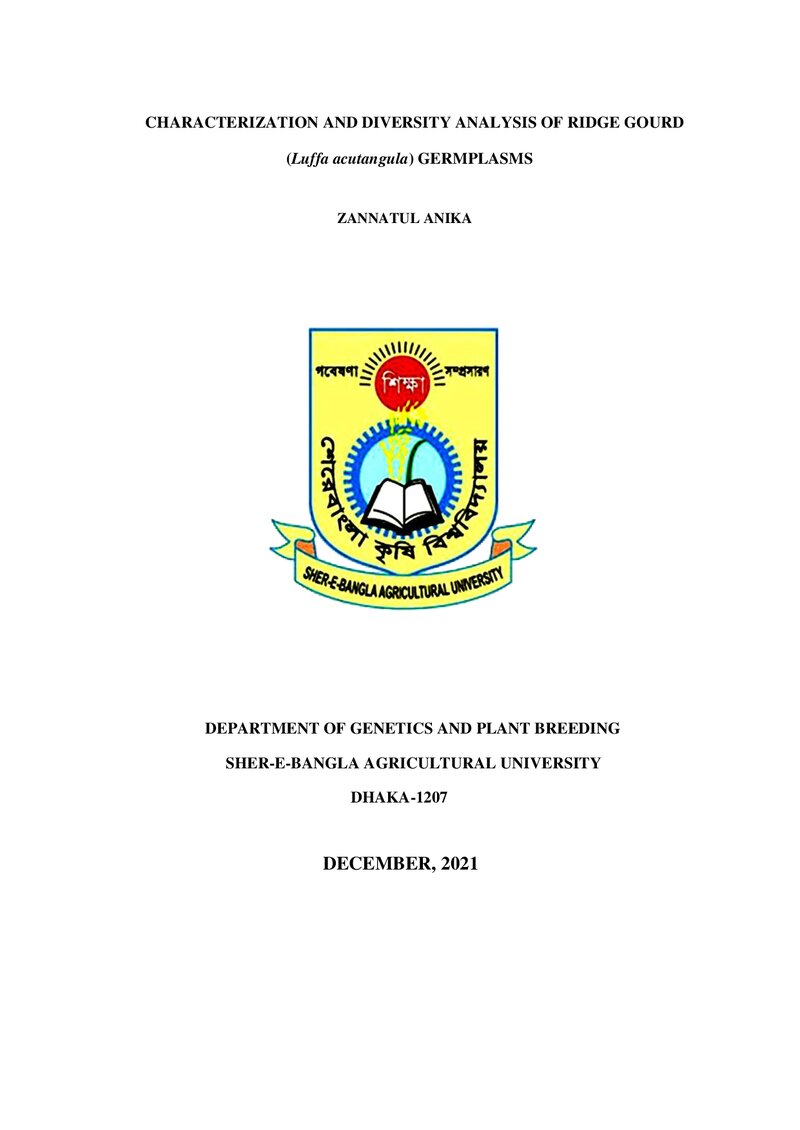 CHARACTERIZATION AND DIVERSITY ANALYSIS OF RIDGE GOURD

(Luffa acutangula) GERMPLASMS

ZANNATUL ANIKA

গবেষণা শিক্ষা সম্প্রসারণ

শেরেবাংলা কৃষি বিশ্ববিদ্যালয়

SHER-E-BANGLA AGRICULTURAL UNIVERSITY

DEPARTMENT OF GENETICS AND PLANT BREEDING

SHER-E-BANGLA AGRICULTURAL UNIVERSITY

DHAKA-1207

DECEMBER, 2021